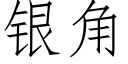 银角